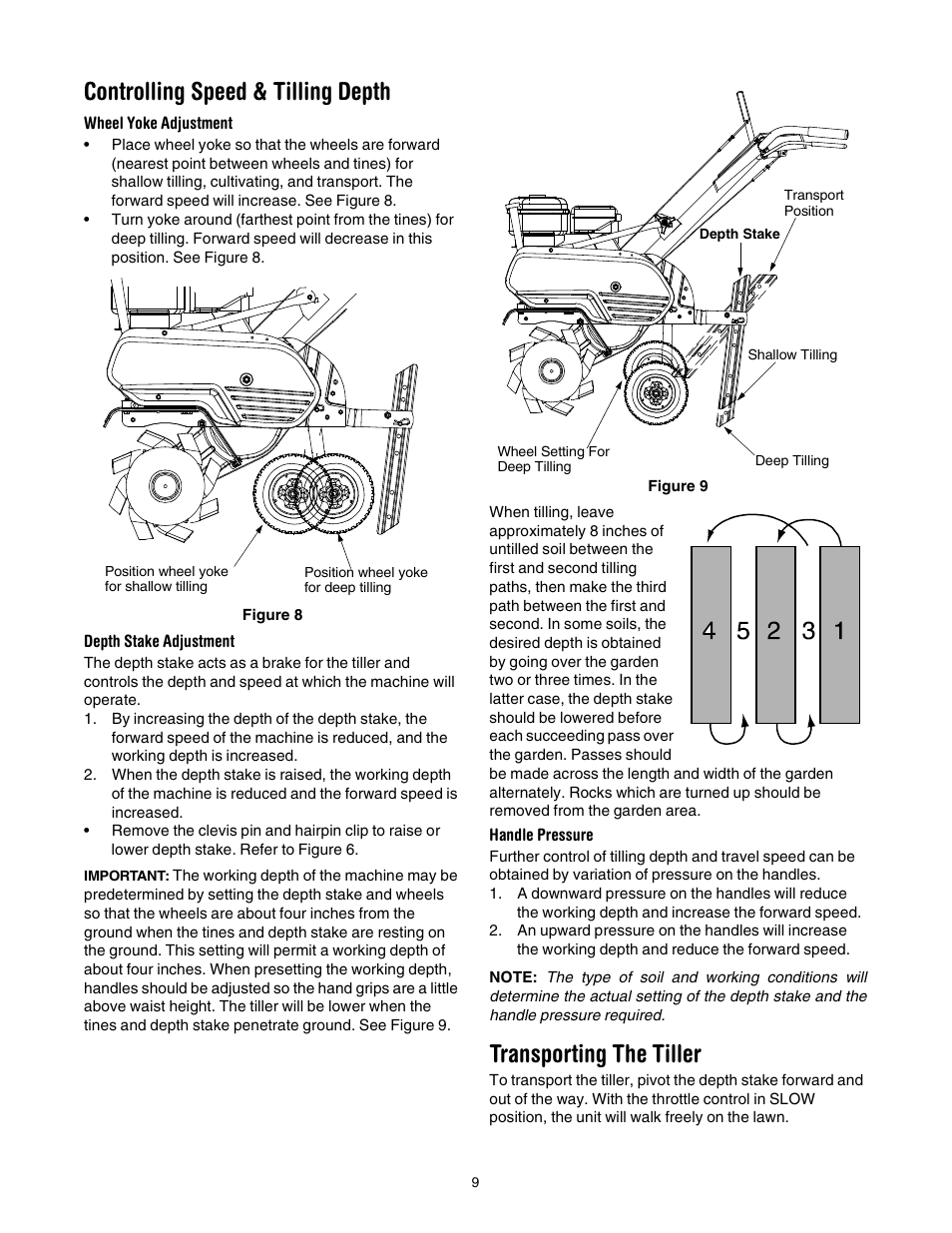 Controlling Speed & Tilling Depth

Wheel Yoke Adjustment

• Place wheel yoke so that the wheels are forward (nearest point between wheels and tines) for shallow tilling, cultivating, and transport. The forward speed will increase. See Figure 8.

• Turn yoke around (farthest point from the tines) for deep tilling. Forward speed will decrease in this position. See Figure 8.

Position wheel yoke for shallow tilling

Position wheel yoke for deep tilling

Figure 8

Depth Stake Adjustment

The depth stake acts as a brake for the tiller and controls the depth and speed at which the machine will operate.

1. By increasing the depth of the depth stake, the forward speed of the machine is reduced, and the working depth is increased.

2. When the depth stake is raised, the working depth of the machine is reduced and the forward speed is increased.

• Remove the clevis pin and hairpin clip to raise or lower depth stake. Refer to Figure 6.

IMPORTANT: The working depth of the machine may be predetermined by setting the depth stake and wheels so that the wheels are about four inches from the ground when the tines and depth stake are resting on the ground. This setting will permit a working depth of about four inches. When presetting the working depth, handles should be adjusted so the hand grips are a little above waist height. The tiller will be lower when the tines and depth stake penetrate ground. See Figure 9.

Transport Position

Depth Stake

Shallow Tilling

Wheel Setting For Deep Tilling

Deep Tilling

Figure 9

When tilling, leave approximately 8 inches of untilled soil between the first and second tilling paths, then make the third path between the first and second. In some soils, the desired depth is obtained by going over the garden two or three times. In the latter case, the depth stake should be lowered before each succeeding pass over the garden. Passes should be made across the length and width of the garden alternately. Rocks which are turned up should be removed from the garden area.

4 5 2 3 1

Handle Pressure

Further control of tilling depth and travel speed can be obtained by variation of pressure on the handles.

1. A downward pressure on the handles will reduce the working depth and increase the forward speed.

2. An upward pressure on the handles will increase the working depth and reduce the forward speed.

NOTE: The type of soil and working conditions will determine the actual setting of the depth stake and the handle pressure required.

Transporting The Tiller

To transport the tiller, pivot the depth stake forward and out of the way. With the throttle control in SLOW position, the unit will walk freely on the lawn.

9